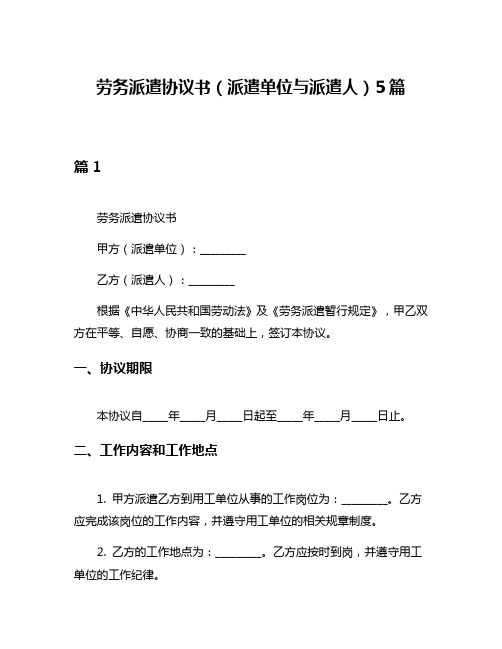 劳务派遣协议书（派遣单位与派遣人）5篇

篇 1

劳务派遣协议书

甲方（派遣单位）：________

乙方（派遣人）：________

根据《中华人民共和国劳动法》及《劳务派遣暂行规定》，甲乙双方在平等、自愿、协商一致的基础上，签订本协议。

一、协议期限

本协议自____年____月____日起至____年____月____日止。

二、工作内容和工作地点

1. 甲方派遣乙方到用工单位从事的工作岗位为：________。乙方应完成该岗位的工作内容，并遵守用工单位的相关规章制度。

2. 乙方的工作地点为：________。乙方应按时到岗，并遵守用工单位的工作纪律。